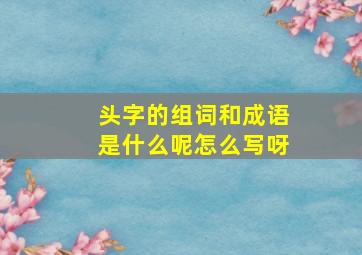 头字的组词和成语是什么呢怎么写呀